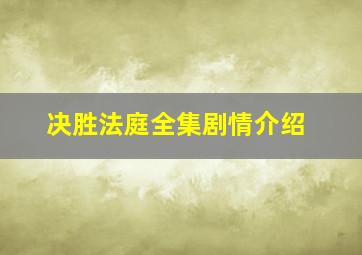 决胜法庭全集剧情介绍